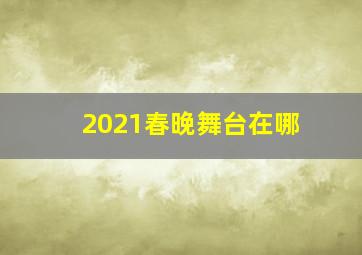 2021春晚舞台在哪